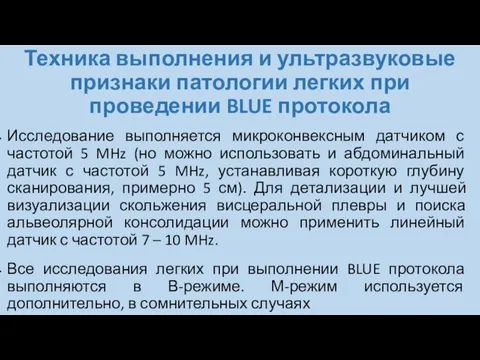 Техника выполнения и ультразвуковые признаки патологии легких при проведении BLUE протокола

Исследование выполняется микроконвексным датчиком с частотой 5 MHz (но можно использовать и абдоминальный датчик с частотой 5 MHz, устанавливая короткую глубину сканирования, примерно 5 см). Для детализации и лучшей визуализации скольжения висцеральной плевры и поиска альвеолярной консолидации можно применить линейный датчик с частотой 7 – 10 MHz.

Все исследования легких при выполнении BLUE протокола выполняются в В-режиме. М-режим используется дополнительно, в сомнительных случаях